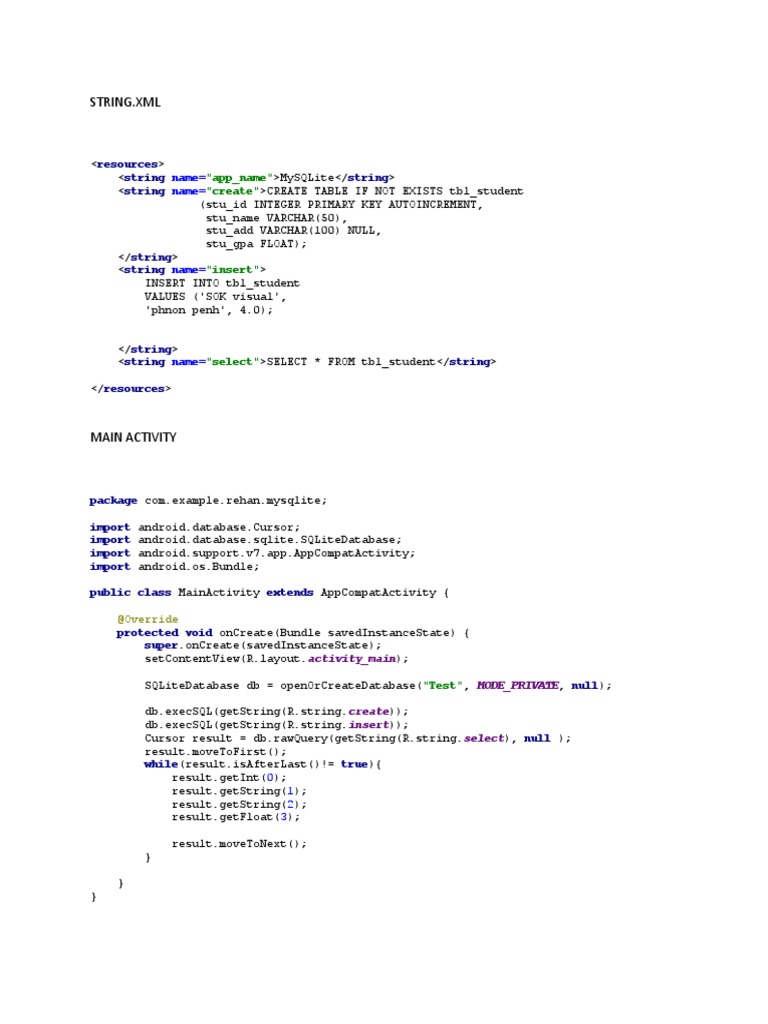 STRING.XML

<resources>
    <string name="app_name">MySQLite</string>
    <string name="create">CREATE TABLE IF NOT EXISTS tbl_student
              (stu_id INTEGER PRIMARY KEY AUTOINCREMENT,
               stu_name VARCHAR(50),
               stu_add VARCHAR(100) NULL,
               stu_gpa FLOAT);
    </string>
    <string name="insert">
        INSERT INTO tbl_student
        VALUES ('SOK visual',
        'phnon penh', 4.0);

    </string>
    <string name="select">SELECT * FROM tbl_student</string>

</resources>

MAIN ACTIVITY

package com.example.rehan.mysqlite;

import android.database.Cursor;
import android.database.sqlite.SQLiteDatabase;
import android.support.v7.app.AppCompatActivity;
import android.os.Bundle;

public class MainActivity extends AppCompatActivity {

    @Override
    protected void onCreate(Bundle savedInstanceState) {
        super.onCreate(savedInstanceState);
        setContentView(R.layout.activity_main);

        SQLiteDatabase db = openOrCreateDatabase("Test", MODE_PRIVATE, null);

        db.execSQL(getString(R.string.create));
        db.execSQL(getString(R.string.insert));
        Cursor result = db.rawQuery(getString(R.string.select), null );
        result.moveToFirst();
        while(result.isAfterLast()!= true){
            result.getInt(0);
            result.getString(1);
            result.getString(2);
            result.getFloat(3);

            result.moveToNext();
        }

    }
}